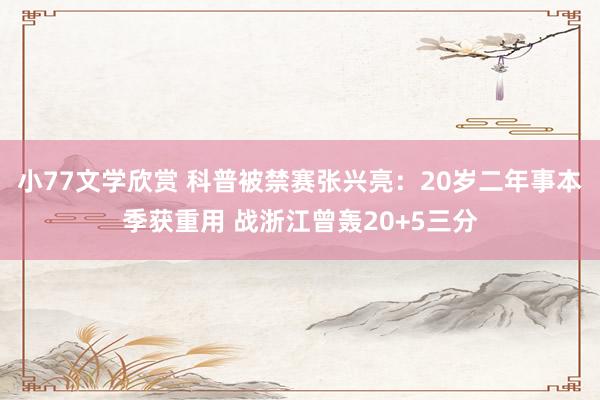 小77文学欣赏 科普被禁赛张兴亮：20岁二年事本季获重用 战浙江曾轰20+5三分